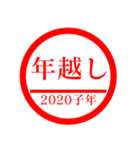 年越し

2020子年